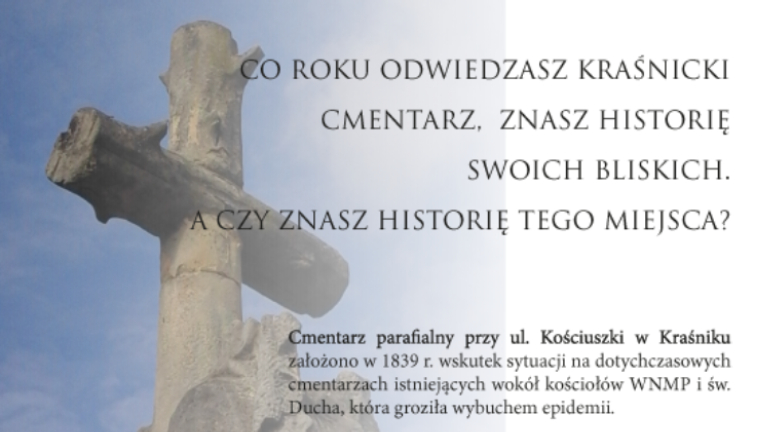 CO ROKU ODWIEDZASZ KRAŚNICKI CMENTARZ,  ZNASZ HISTORIĘ SWOICH BLISKICH.

A CZY ZNASZ HISTORIĘ TEGO MIEJSCA?

Cmentarz parafialny przy ul. Kościuszki w Kraśniku założono w 1839 r. wskutek sytuacji na dotychczasowych cmentarzach istniejących wokół kościołów WNMP i św. Ducha, która groziła wybuchem epidemii.